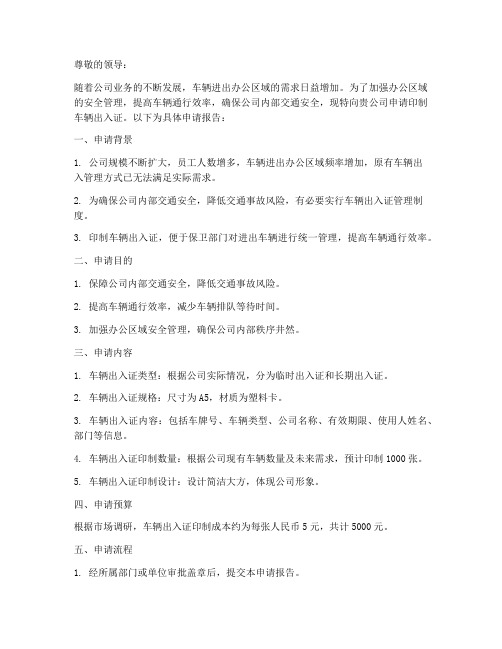 尊敬的领导：

随着公司业务的不断发展，车辆进出办公区域的需求日益增加。为了加强办公区域的安全管理，提高车辆通行效率，确保公司内部交通安全，现特向贵公司申请印制车辆出入证。以下为具体申请报告：

一、申请背景

1. 公司规模不断扩大，员工人数增多，车辆进出办公区域频率增加，原有车辆出入管理方式已无法满足实际需求。

2. 为确保公司内部交通安全，降低交通事故风险，有必要实行车辆出入证管理制度。

3. 印制车辆出入证，便于保卫部门对进出车辆进行统一管理，提高车辆通行效率。

二、申请目的

1. 保障公司内部交通安全，降低交通事故风险。

2. 提高车辆通行效率，减少车辆排队等待时间。

3. 加强办公区域安全管理，确保公司内部秩序井然。

三、申请内容

1. 车辆出入证类型：根据公司实际情况，分为临时出入证和长期出入证。

2. 车辆出入证规格：尺寸为A5，材质为塑料卡。

3. 车辆出入证内容：包括车牌号、车辆类型、公司名称、有效期限、使用人姓名、部门等信息。

4. 车辆出入证印制数量：根据公司现有车辆数量及未来需求，预计印制1000张。

5. 车辆出入证印制设计：设计简洁大方，体现公司形象。

四、申请预算

根据市场调研，车辆出入证印制成本约为每张人民币5元，共计5000元。

五、申请流程

1. 经所属部门或单位审批盖章后，提交本申请报告。